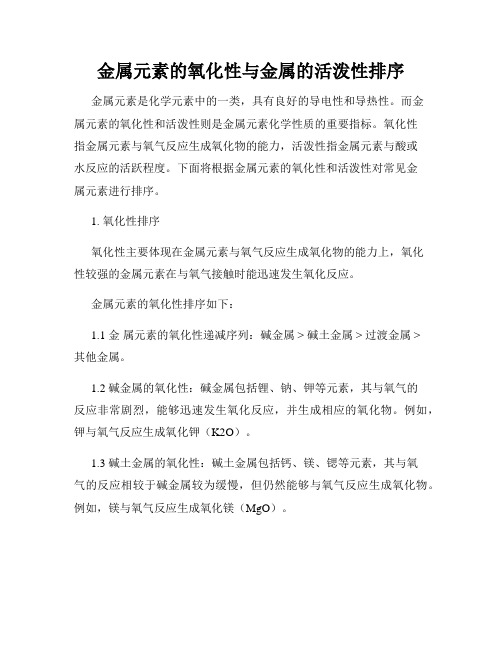 金属元素的氧化性与金属的活泼性排序

金属元素是化学元素中的一类，具有良好的导电性和导热性。而金属元素的氧化性和活泼性则是金属元素化学性质的重要指标。氧化性指金属元素与氧气反应生成氧化物的能力，活泼性指金属元素与酸或水反应的活跃程度。下面将根据金属元素的氧化性和活泼性对常见金属元素进行排序。

1. 氧化性排序

氧化性主要体现在金属元素与氧气反应生成氧化物的能力上，氧化性较强的金属元素在与氧气接触时能迅速发生氧化反应。

金属元素的氧化性排序如下：

1.1 金 属元素的氧化性递减序列：碱金属 > 碱土金属 > 过渡金属 > 其他金属。

1.2 碱金属的氧化性：碱金属包括锂、钠、钾等元素，其与氧气的反应非常剧烈，能够迅速发生氧化反应，并生成相应的氧化物。例如，钾与氧气反应生成氧化钾（K2O）。

1.3 碱土金属的氧化性：碱土金属包括钙、镁、锶等元素，其与氧气的反应相较于碱金属较为缓慢，但仍然能够与氧气反应生成氧化物。例如，镁与氧气反应生成氧化镁（MgO）。